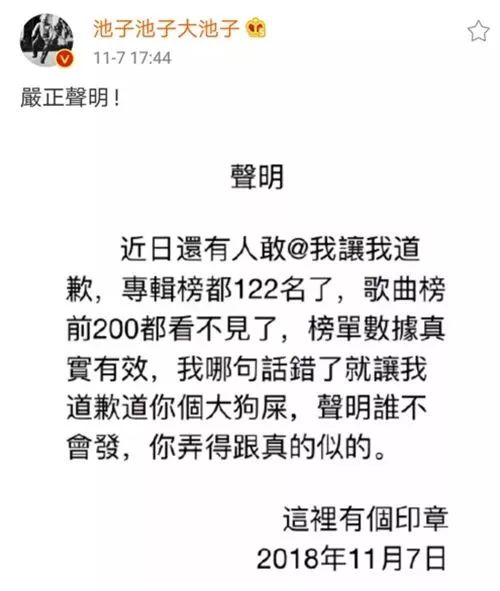 池子池子大池子
11-7 17:44

嚴正聲明！

聲明

近日還有人敢@我讓我道歉，專輯榜都122名了，歌曲榜前200都看不見了，榜單數據真實有效，我哪句話錯了就讓我道歉道你個大狗屎，聲明誰不會發，你弄得跟真的似的。

這裡有個印章
2018年11月7日